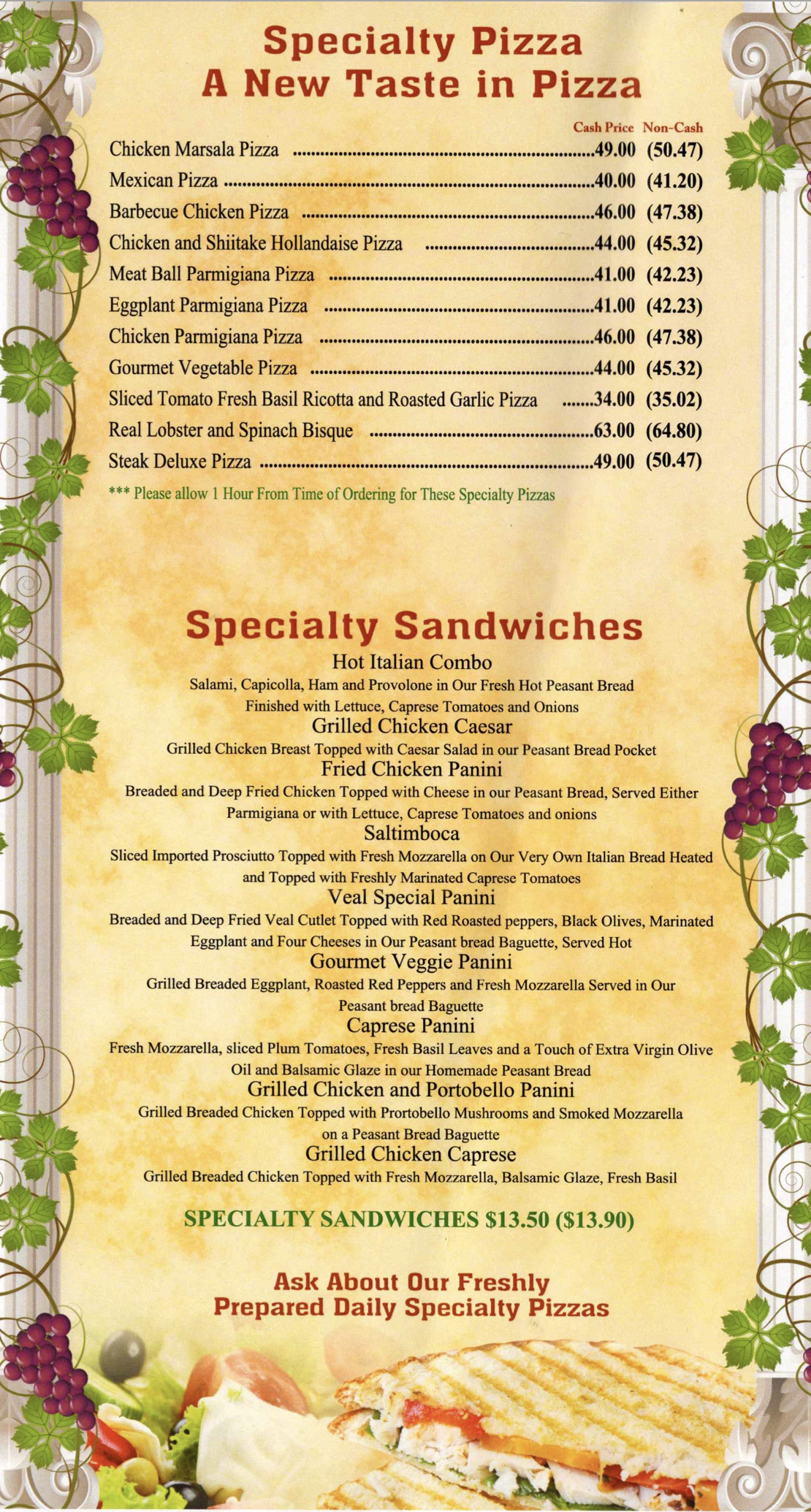 Specialty Pizza
A New Taste in Pizza

| | Cash Price | Non-Cash |
|---|---|---|
| Chicken Marsala Pizza | 49.00 | (50.47) |
| Mexican Pizza | 40.00 | (41.20) |
| Barbecue Chicken Pizza | 46.00 | (47.38) |
| Chicken and Shiitake Hollandaise Pizza | 44.00 | (45.32) |
| Meat Ball Parmigiana Pizza | 41.00 | (42.23) |
| Eggplant Parmigiana Pizza | 41.00 | (42.23) |
| Chicken Parmigiana Pizza | 46.00 | (47.38) |
| Gourmet Vegetable Pizza | 44.00 | (45.32) |
| Sliced Tomato Fresh Basil Ricotta and Roasted Garlic Pizza | 34.00 | (35.02) |
| Real Lobster and Spinach Bisque | 63.00 | (64.80) |
| Steak Deluxe Pizza | 49.00 | (50.47) |

*** Please allow 1 Hour From Time of Ordering for These Specialty Pizzas

Specialty Sandwiches

Hot Italian Combo
Salami, Capicolla, Ham and Provolone in Our Fresh Hot Peasant Bread Finished with Lettuce, Caprese Tomatoes and Onions

Grilled Chicken Caesar
Grilled Chicken Breast Topped with Caesar Salad in our Peasant Bread Pocket

Fried Chicken Panini
Breaded and Deep Fried Chicken Topped with Cheese in our Peasant Bread, Served Either Parmigiana or with Lettuce, Caprese Tomatoes and onions

Saltimboca
Sliced Imported Prosciutto Topped with Fresh Mozzarella on Our Very Own Italian Bread Heated and Topped with Freshly Marinated Caprese Tomatoes

Veal Special Panini
Breaded and Deep Fried Veal Cutlet Topped with Red Roasted peppers, Black Olives, Marinated Eggplant and Four Cheeses in Our Peasant bread Baguette, Served Hot

Gourmet Veggie Panini
Grilled Breaded Eggplant, Roasted Red Peppers and Fresh Mozzarella Served in Our Peasant bread Baguette

Caprese Panini
Fresh Mozzarella, sliced Plum Tomatoes, Fresh Basil Leaves and a Touch of Extra Virgin Olive Oil and Balsamic Glaze in our Homemade Peasant Bread

Grilled Chicken and Portobello Panini
Grilled Breaded Chicken Topped with Prortobello Mushrooms and Smoked Mozzarella on a Peasant Bread Baguette

Grilled Chicken Caprese
Grilled Breaded Chicken Topped with Fresh Mozzarella, Balsamic Glaze, Fresh Basil

SPECIALTY SANDWICHES $13.50 ($13.90)

Ask About Our Freshly Prepared Daily Specialty Pizzas